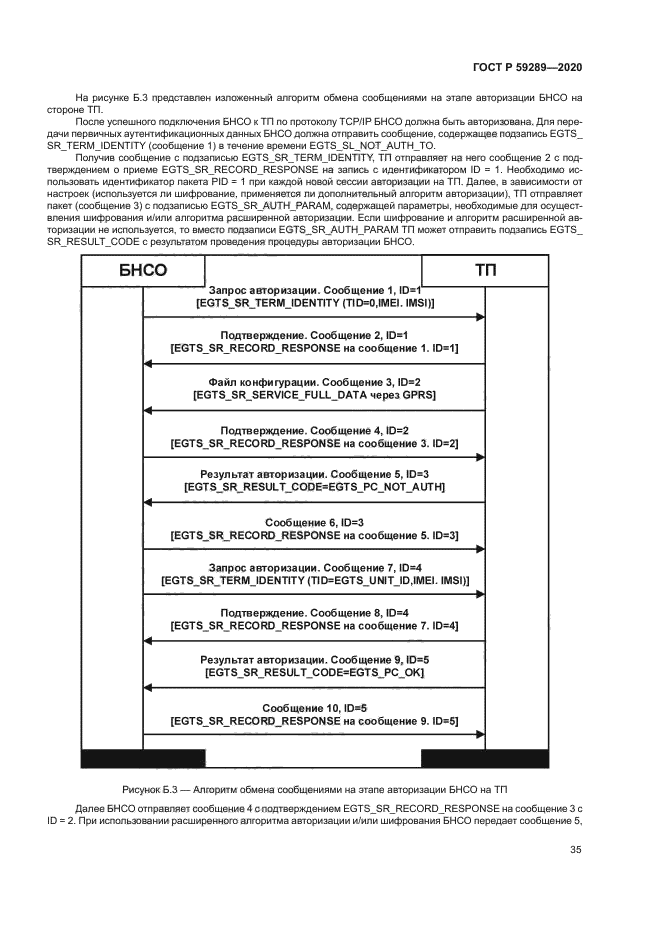 ГОСТ Р 59289—2020

На рисунке Б.3 представлен изложенный алгоритм обмена сообщениями на этапе авторизации БНСО на стороне ТП.

После успешного подключения БНСО к ТП по протоколу TCP/IP БНСО должна быть авторизована. Для передачи первичных аутентификационных данных БНСО должна отправить сообщение, содержащее подзапись EGTS_SR_TERM_IDENTITY (сообщение 1) в течение времени EGTS_SL_NOT_AUTH_TO.

Получив сообщение с подзаписью EGTS_SR_TERM_IDENTITY, ТП отправляет на него сообщение 2 с подтверждением о приеме EGTS_SR_RECORD_RESPONSE на запись с идентификатором ID = 1. Необходимо использовать идентификатор пакета PID = 1 при каждой новой сессии авторизации на ТП. Далее, в зависимости от настроек (используется ли шифрование, применяется ли дополнительный алгоритм авторизации), ТП отправляет пакет (сообщение 3) с подзаписью EGTS_SR_AUTH_PARAM, содержащей параметры, необходимые для осуществления шифрования и/или алгоритма расширенной авторизации. Если шифрование и алгоритм расширенной авторизации не используется, то вместо подзаписи EGTS_SR_AUTH_PARAM ТП может отправить подзапись EGTS_SR_RESULT_CODE с результатом проведения процедуры авторизации БНСО.

БНСО

ТП

Запрос авторизации. Сообщение 1, ID=1
[EGTS_SR_TERM_IDENTITY (TID=0,IMEI. IMSI)]

Подтверждение. Сообщение 2, ID=1
[EGTS_SR_RECORD_RESPONSE на сообщение 1. ID=1]

Файл конфигурации. Сообщение 3, ID=2
[EGTS_SR_SERVICE_FULL_DATA через GPRS]

Подтверждение. Сообщение 4, ID=2
[EGTS_SR_RECORD_RESPONSE на сообщение 3. ID=2]

Результат авторизации. Сообщение 5, ID=3
[EGTS_SR_RESULT_CODE=EGTS_PC_NOT_AUTH]

Сообщение 6, ID=3
[EGTS_SR_RECORD_RESPONSE на сообщение 5. ID=3]

Запрос авторизации. Сообщение 7, ID=4
[EGTS_SR_TERM_IDENTITY (TID=EGTS_UNIT_ID,IMEI. IMSI)]

Подтверждение. Сообщение 8, ID=4
[EGTS_SR_RECORD_RESPONSE на сообщение 7. ID=4]

Результат авторизации. Сообщение 9, ID=5
[EGTS_SR_RESULT_CODE=EGTS_PC_OK]

Сообщение 10, ID=5
[EGTS_SR_RECORD_RESPONSE на сообщение 9. ID=5]

Рисунок Б.3 — Алгоритм обмена сообщениями на этапе авторизации БНСО на ТП

Далее БНСО отправляет сообщение 4 с подтверждением EGTS_SR_RECORD_RESPONSE на сообщение 3 с ID = 2. При использовании расширенного алгоритма авторизации и/или шифрования БНСО передает сообщение 5,

35